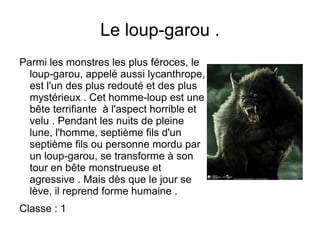 Le loup-garou .

Parmi les monstres les plus féroces, le loup-garou, appelé aussi lycanthrope, est l'un des plus redouté et des plus mystérieux . Cet homme-loup est une bête terrifiante à l'aspect horrible et velu . Pendant les nuits de pleine lune, l'homme, septième fils d'un septième fils ou personne mordu par un loup-garou, se transforme à son tour en bête monstrueuse et agressive . Mais dès que le jour se lève, il reprend forme humaine .

Classe : 1